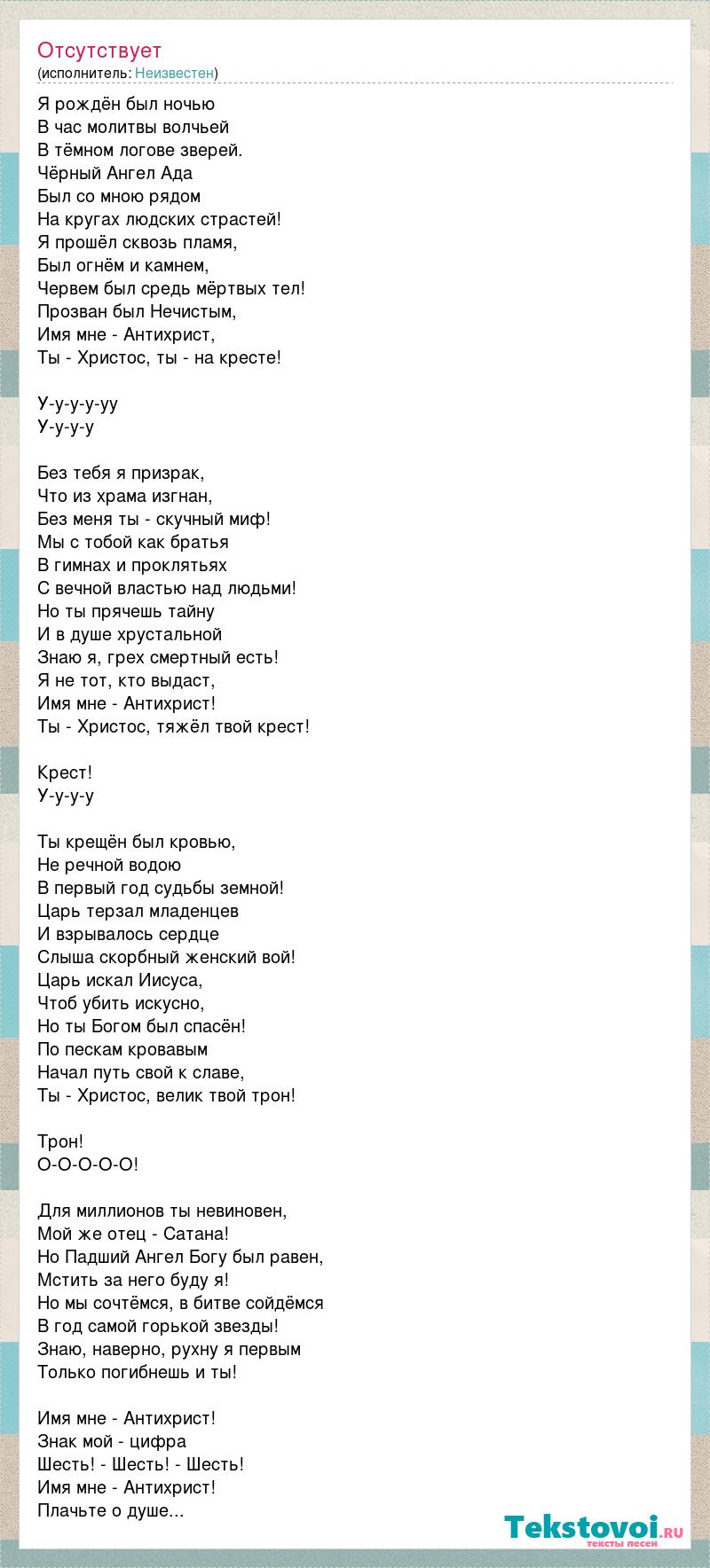 Отсутствует
(исполнитель: Неизвестен)

Я рождён был ночью
В час молитвы волчьей
В тёмном логове зверей.
Чёрный Ангел Ада
Был со мною рядом
На кругах людских страстей!
Я прошёл сквозь пламя,
Был огнём и камнем,
Червем был средь мёртвых тел!
Прозван был Нечистым,
Имя мне - Антихрист,
Ты - Христос, ты - на кресте!

У-у-у-у-уу
У-у-у-у

Без тебя я призрак,
Что из храма изгнан,
Без меня ты - скучный миф!
Мы с тобой как братья
В гимнах и проклятьях
С вечной властью над людьми!
Но ты прячешь тайну
И в душе хрустальной
Знаю я, грех смертный есть!
Я не тот, кто выдаст,
Имя мне - Антихрист!
Ты - Христос, тяжёл твой крест!

Крест!
У-у-у-у

Ты крещён был кровью,
Не речной водою
В первый год судьбы земной!
Царь терзал младенцев
И взрывалось сердце
Слыша скорбный женский вой!
Царь искал Иисуса,
Чтоб убить искусно,
Но ты Богом был спасён!
По пескам кровавым
Начал путь свой к славе,
Ты - Христос, велик твой трон!

Трон!
О-О-О-О-О!

Для миллионов ты невиновен,
Мой же отец - Сатана!
Но Падший Ангел Богу был равен,
Мстить за него буду я!
Но мы сочтёмся, в битве сойдёмся
В год самой горькой звезды!
Знаю, наверно, рухну я первым
Только погибнешь и ты!

Имя мне - Антихрист!
Знак мой - цифра
Шесть! - Шесть! - Шесть!
Имя мне - Антихрист!
Плачьте о душе...

Tekstovoi.RU
тексты песен